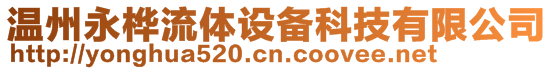 温州永桦流体设备科技有限公司
http://yonghua520.cn.coovee.net